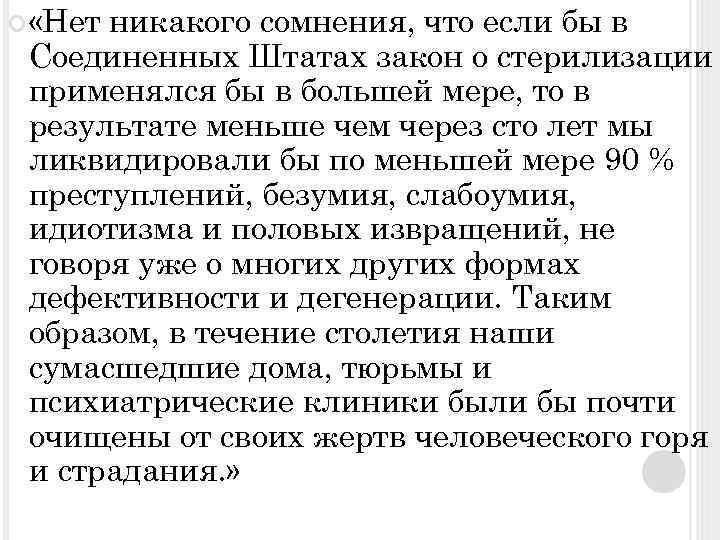 «Нет никакого сомнения, что если бы в Соединенных Штатах закон о стерилизации применялся бы в большей мере, то в результате меньше чем через сто лет мы ликвидировали бы по меньшей мере 90 % преступлений, безумия, слабоумия, идиотизма и половых извращений, не говоря уже о многих других формах дефективности и дегенерации. Таким образом, в течение столетия наши сумасшедшие дома, тюрьмы и психиатрические клиники были бы почти очищены от своих жертв человеческого горя и страдания.»